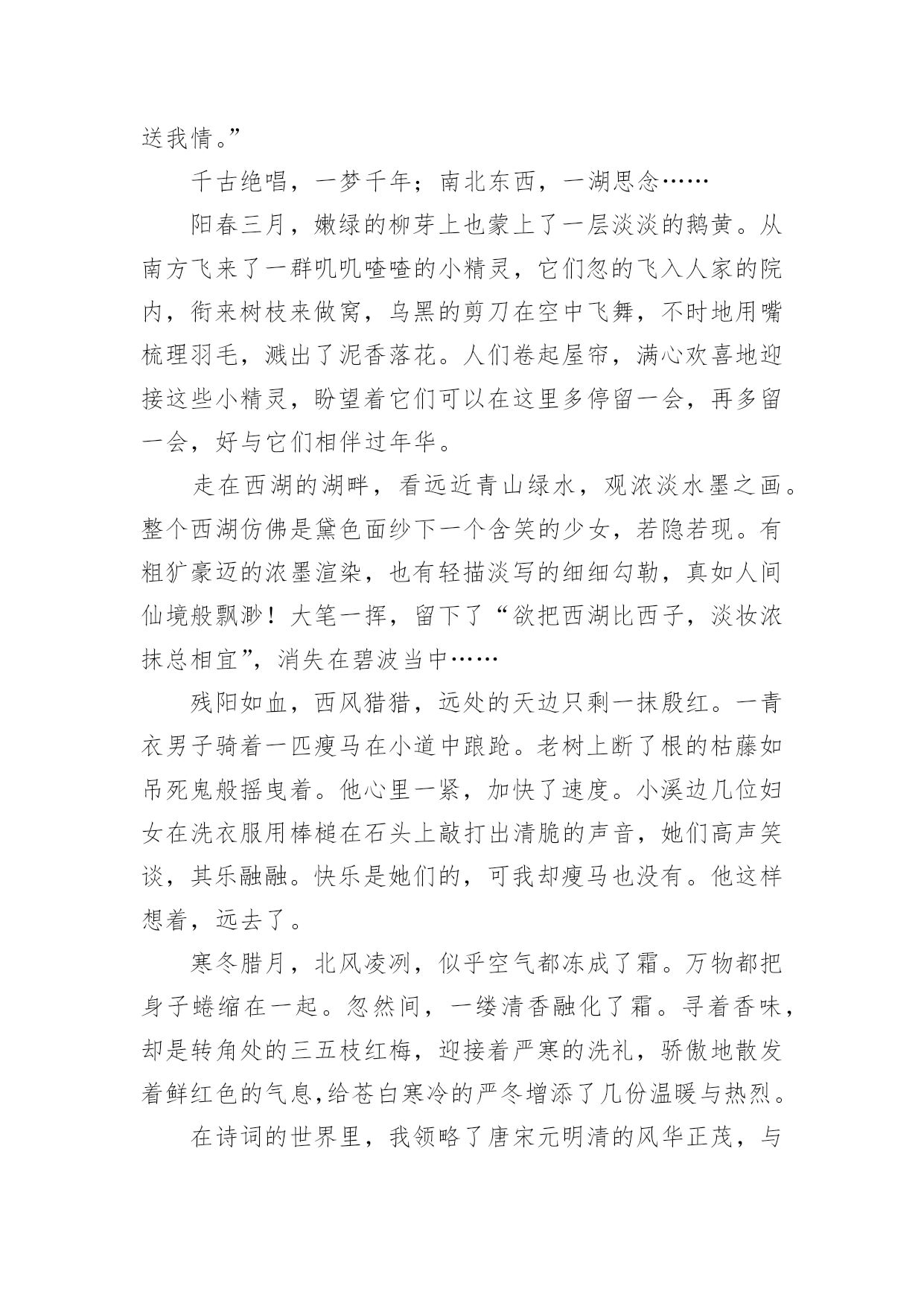 送我情。”

千古绝唱，一梦千年；南北东西，一湖思念……

阳春三月，嫩绿的柳芽上也蒙上了一层淡淡的鹅黄。从南方飞来了一群叽叽喳喳的小精灵，它们忽的飞入人家的院内，衔来树枝来做窝，乌黑的剪刀在空中飞舞，不时地用嘴梳理羽毛，溅出了泥香落花。人们卷起屋帘，满心欢喜地迎接这些小精灵，盼望着它们可以在这里多停留一会，再多留一会，好与它们相伴过年华。

走在西湖的湖畔，看远近青山绿水，观浓淡水墨之画。整个西湖仿佛是黛色面纱下一个含笑的少女，若隐若现。有粗犷豪迈的浓墨渲染，也有轻描淡写的细细勾勒，真如人间仙境般飘渺！大笔一挥，留下了“欲把西湖比西子，淡妆浓抹总相宜”，消失在碧波当中……

残阳如血，西风猎猎，远处的天边只剩一抹殷红。一青衣男子骑着一匹瘦马在小道中踉跄。老树上断了根的枯藤如吊死鬼般摇曳着。他心里一紧，加快了速度。小溪边几位妇女在洗衣服用棒槌在石头上敲打出清脆的声音，她们高声笑谈，其乐融融。快乐是她们的，可我却瘦马也没有。他这样想着，远去了。

寒冬腊月，北风凌冽，似乎空气都冻成了霜。万物都把身子蜷缩在一起。忽然间，一缕清香融化了霜。寻着香味，却是转角处的三五枝红梅，迎接着严寒的洗礼，骄傲地散发着鲜红色的气息,给苍白寒冷的严冬增添了几份温暖与热烈。

在诗词的世界里，我领略了唐宋元明清的风华正茂，与